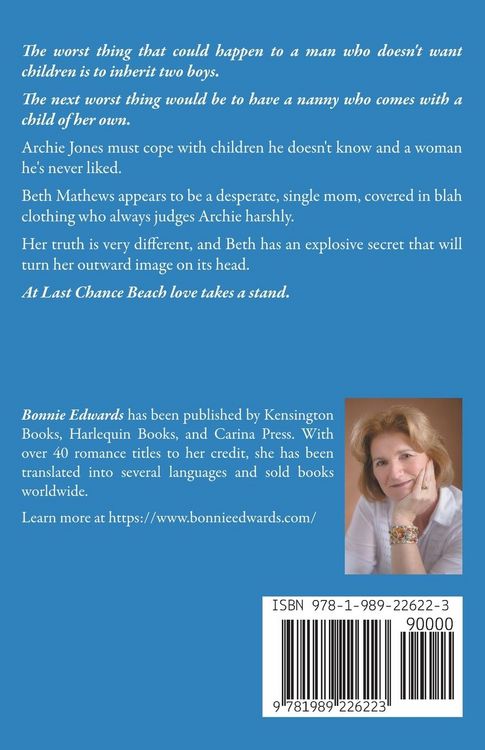 The worst thing that could happen to a man who doesn't want children is to inherit two boys.

The next worst thing would be to have a nanny who comes with a child of her own.

Archie Jones must cope with children he doesn't know and a woman he's never liked.

Beth Mathews appears to be a desperate, single mom, covered in blah clothing who always judges Archie harshly.

Her truth is very different, and Beth has an explosive secret that will turn her outward image on its head.

At Last Chance Beach love takes a stand.

Bonnie Edwards has been published by Kensington Books, Harlequin Books, and Carina Press. With over 40 romance titles to her credit, she has been translated into several languages and sold books worldwide.

Learn more at https://www.bonnieedwards.com/

ISBN 978-1-989-22622-3

90000

9 781989 226223